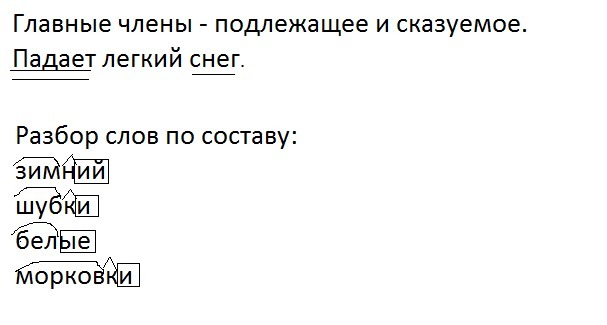 Главные члены - подлежащее и сказуемое.
Падает легкий снег.

Разбор слов по составу:
зимний
шубки
белые
морковки